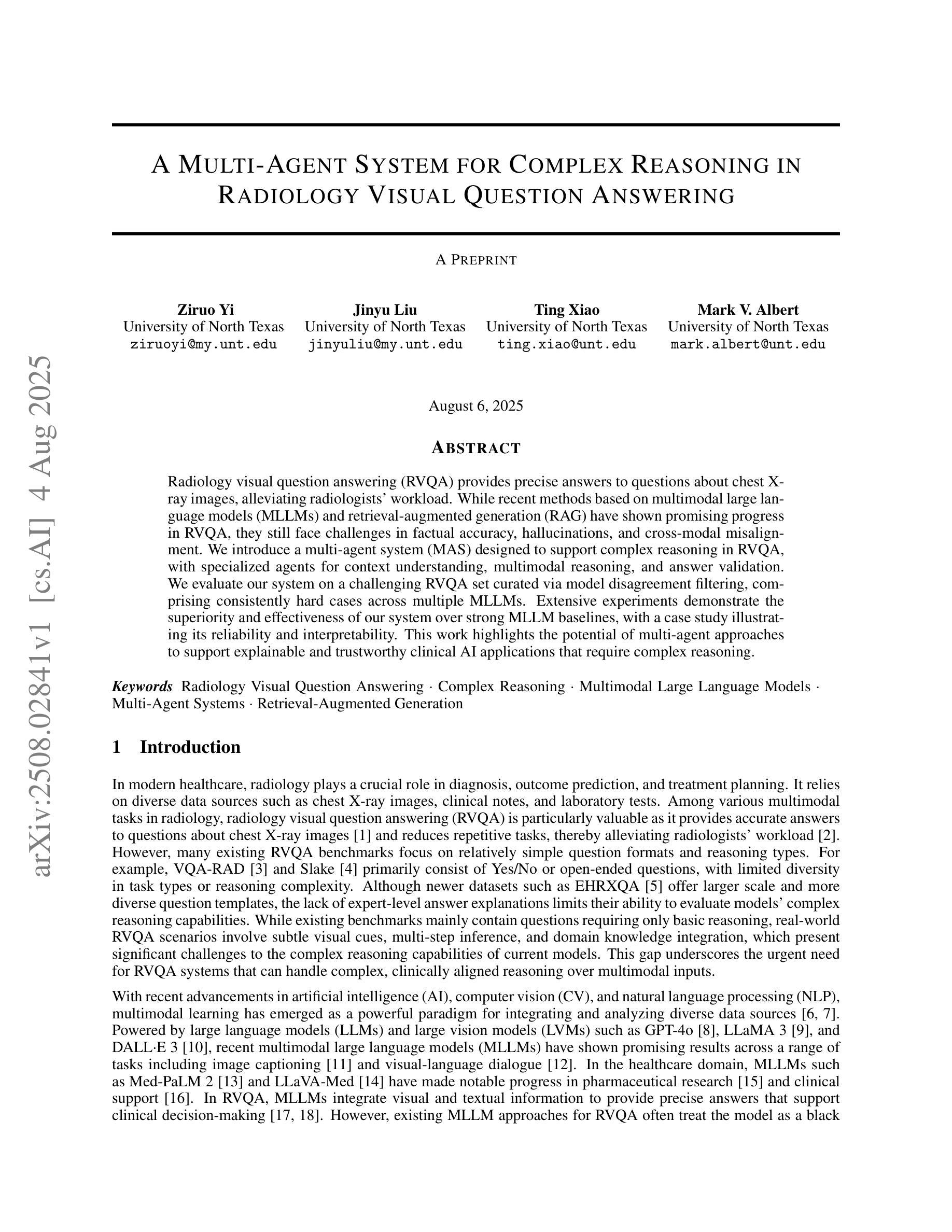 arXiv:2508.02841v1 [cs.AI] 4 Aug 2025

A MULTI-AGENT SYSTEM FOR COMPLEX REASONING IN RADIOLOGY VISUAL QUESTION ANSWERING

A PREPRINT

Ziruo Yi
University of North Texas
ziruoyi@my.unt.edu

Jinyu Liu
University of North Texas
jinyuliu@my.unt.edu

Ting Xiao
University of North Texas
ting.xiao@unt.edu

Mark V. Albert
University of North Texas
mark.albert@unt.edu

August 6, 2025

ABSTRACT

Radiology visual question answering (RVQA) provides precise answers to questions about chest X-ray images, alleviating radiologists' workload. While recent methods based on multimodal large language models (MLLMs) and retrieval-augmented generation (RAG) have shown promising progress in RVQA, they still face challenges in factual accuracy, hallucinations, and cross-modal misalignment. We introduce a multi-agent system (MAS) designed to support complex reasoning in RVQA, with specialized agents for context understanding, multimodal reasoning, and answer validation. We evaluate our system on a challenging RVQA set curated via model disagreement filtering, comprising consistently hard cases across multiple MLLMs. Extensive experiments demonstrate the superiority and effectiveness of our system over strong MLLM baselines, with a case study illustrating its reliability and interpretability. This work highlights the potential of multi-agent approaches to support explainable and trustworthy clinical AI applications that require complex reasoning.

Keywords Radiology Visual Question Answering · Complex Reasoning · Multimodal Large Language Models · Multi-Agent Systems · Retrieval-Augmented Generation

1 Introduction

In modern healthcare, radiology plays a crucial role in diagnosis, outcome prediction, and treatment planning. It relies on diverse data sources such as chest X-ray images, clinical notes, and laboratory tests. Among various multimodal tasks in radiology, radiology visual question answering (RVQA) is particularly valuable as it provides accurate answers to questions about chest X-ray images [1] and reduces repetitive tasks, thereby alleviating radiologists' workload [2]. However, many existing RVQA benchmarks focus on relatively simple question formats and reasoning types. For example, VQA-RAD [3] and Slake [4] primarily consist of Yes/No or open-ended questions, with limited diversity in task types or reasoning complexity. Although newer datasets such as EHRXQA [5] offer larger scale and more diverse question templates, the lack of expert-level answer explanations limits their ability to evaluate models' complex reasoning capabilities. While existing benchmarks mainly contain questions requiring only basic reasoning, real-world RVQA scenarios involve subtle visual cues, multi-step inference, and domain knowledge integration, which present significant challenges to the complex reasoning capabilities of current models. This gap underscores the urgent need for RVQA systems that can handle complex, clinically aligned reasoning over multimodal inputs.

With recent advancements in artificial intelligence (AI), computer vision (CV), and natural language processing (NLP), multimodal learning has emerged as a powerful paradigm for integrating and analyzing diverse data sources [6, 7]. Powered by large language models (LLMs) and large vision models (LVMs) such as GPT-4o [8], LLaMA 3 [9], and DALL·E 3 [10], recent multimodal large language models (MLLMs) have shown promising results across a range of tasks including image captioning [11] and visual-language dialogue [12]. In the healthcare domain, MLLMs such as Med-PaLM 2 [13] and LLaVA-Med [14] have made notable progress in pharmaceutical research [15] and clinical support [16]. In RVQA, MLLMs integrate visual and textual information to provide precise answers that support clinical decision-making [17, 18]. However, existing MLLM approaches for RVQA often treat the model as a black